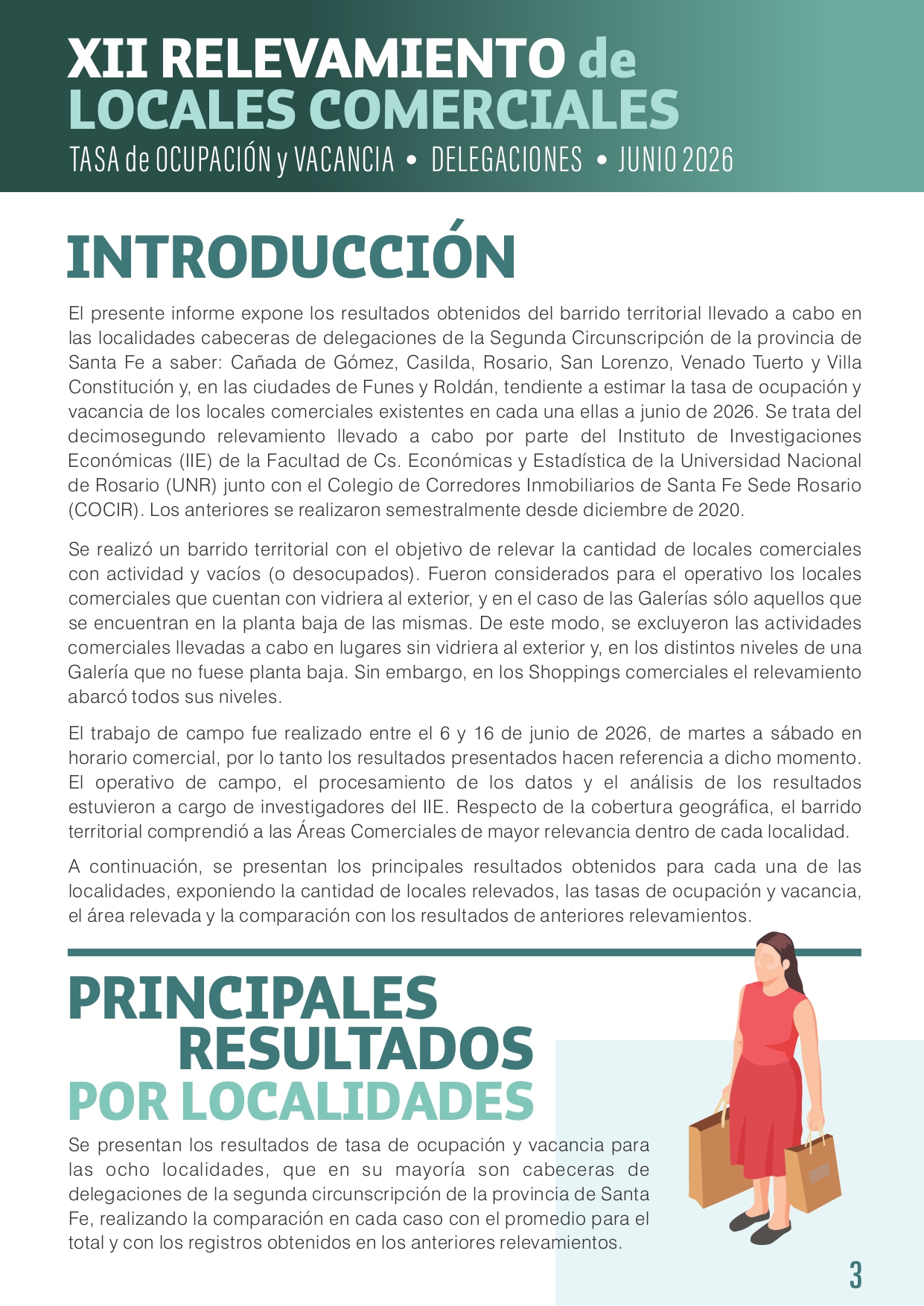 XII RELEVAMIENTO de LOCALES COMERCIALES
TASA de OCUPACIÓN y VACANCIA • DELEGACIONES • JUNIO 2026

INTRODUCCIÓN

El presente informe expone los resultados obtenidos del barrido territorial llevado a cabo en las localidades cabeceras de delegaciones de la Segunda Circunscripción de la provincia de Santa Fe a saber: Cañada de Gómez, Casilda, Rosario, San Lorenzo, Venado Tuerto y Villa Constitución y, en las ciudades de Funes y Roldán, tendiente a estimar la tasa de ocupación y vacancia de los locales comerciales existentes en cada una ellas a junio de 2026. Se trata del decimosegundo relevamiento llevado a cabo por parte del Instituto de Investigaciones Económicas (IIE) de la Facultad de Cs. Económicas y Estadística de la Universidad Nacional de Rosario (UNR) junto con el Colegio de Corredores Inmobiliarios de Santa Fe Sede Rosario (COCIR). Los anteriores se realizaron semestralmente desde diciembre de 2020.

Se realizó un barrido territorial con el objetivo de relevar la cantidad de locales comerciales con actividad y vacíos (o desocupados). Fueron considerados para el operativo los locales comerciales que cuentan con vidriera al exterior, y en el caso de las Galerías sólo aquellos que se encuentran en la planta baja de las mismas. De este modo, se excluyeron las actividades comerciales llevadas a cabo en lugares sin vidriera al exterior y, en los distintos niveles de una Galería que no fuese planta baja. Sin embargo, en los Shoppings comerciales el relevamiento abarcó todos sus niveles.

El trabajo de campo fue realizado entre el 6 y 16 de junio de 2026, de martes a sábado en horario comercial, por lo tanto los resultados presentados hacen referencia a dicho momento. El operativo de campo, el procesamiento de los datos y el análisis de los resultados estuvieron a cargo de investigadores del IIE. Respecto de la cobertura geográfica, el barrido territorial comprendió a las Áreas Comerciales de mayor relevancia dentro de cada localidad.

A continuación, se presentan los principales resultados obtenidos para cada una de las localidades, exponiendo la cantidad de locales relevados, las tasas de ocupación y vacancia, el área relevada y la comparación con los resultados de anteriores relevamientos.

PRINCIPALES RESULTADOS POR LOCALIDADES

Se presentan los resultados de tasa de ocupación y vacancia para las ocho localidades, que en su mayoría son cabeceras de delegaciones de la segunda circunscripción de la provincia de Santa Fe, realizando la comparación en cada caso con el promedio para el total y con los registros obtenidos en los anteriores relevamientos.

3